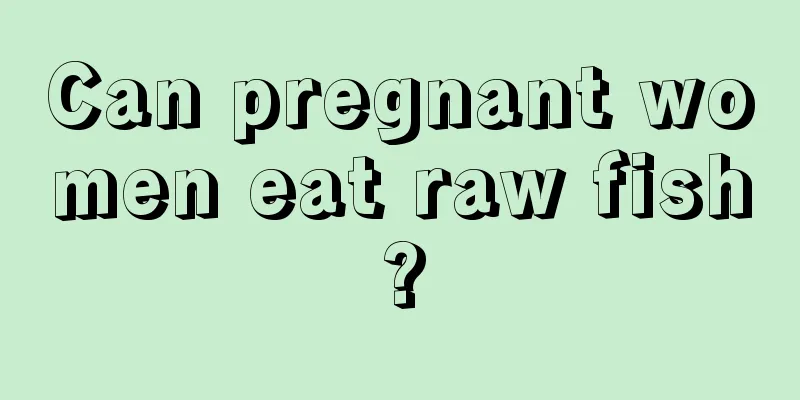 Can pregnant women eat raw fish?